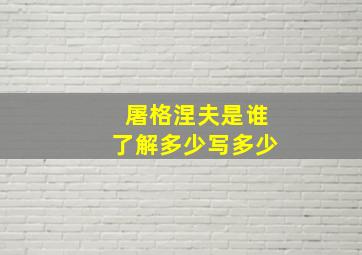 屠格涅夫是谁
了解多少写多少